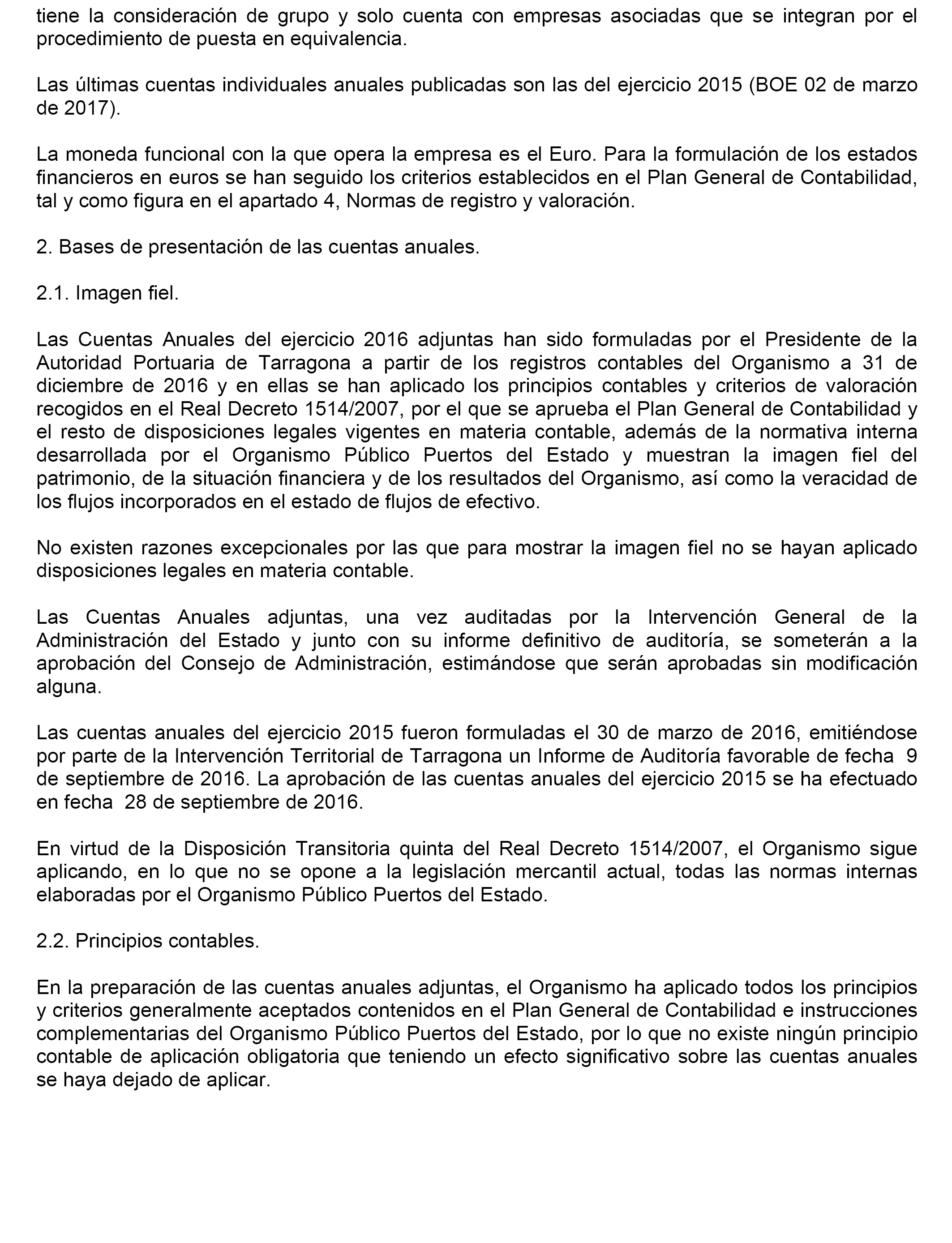 tiene la consideración de grupo y solo cuenta con empresas asociadas que se integran por el procedimiento de puesta en equivalencia.

Las últimas cuentas individuales anuales publicadas son las del ejercicio 2015 (BOE 02 de marzo de 2017).

La moneda funcional con la que opera la empresa es el Euro. Para la formulación de los estados financieros en euros se han seguido los criterios establecidos en el Plan General de Contabilidad, tal y como figura en el apartado 4, Normas de registro y valoración.

2. Bases de presentación de las cuentas anuales.

2.1. Imagen fiel.

Las Cuentas Anuales del ejercicio 2016 adjuntas han sido formuladas por el Presidente de la Autoridad Portuaria de Tarragona a partir de los registros contables del Organismo a 31 de diciembre de 2016 y en ellas se han aplicado los principios contables y criterios de valoración recogidos en el Real Decreto 1514/2007, por el que se aprueba el Plan General de Contabilidad y el resto de disposiciones legales vigentes en materia contable, además de la normativa interna desarrollada por el Organismo Público Puertos del Estado y muestran la imagen fiel del patrimonio, de la situación financiera y de los resultados del Organismo, así como la veracidad de los flujos incorporados en el estado de flujos de efectivo.

No existen razones excepcionales por las que para mostrar la imagen fiel no se hayan aplicado disposiciones legales en materia contable.

Las Cuentas Anuales adjuntas, una vez auditadas por la Intervención General de la Administración del Estado y junto con su informe definitivo de auditoría, se someterán a la aprobación del Consejo de Administración, estimándose que serán aprobadas sin modificación alguna.

Las cuentas anuales del ejercicio 2015 fueron formuladas el 30 de marzo de 2016, emitiéndose por parte de la Intervención Territorial de Tarragona un Informe de Auditoría favorable de fecha 9 de septiembre de 2016. La aprobación de las cuentas anuales del ejercicio 2015 se ha efectuado en fecha 28 de septiembre de 2016.

En virtud de la Disposición Transitoria quinta del Real Decreto 1514/2007, el Organismo sigue aplicando, en lo que no se opone a la legislación mercantil actual, todas las normas internas elaboradas por el Organismo Público Puertos del Estado.

2.2. Principios contables.

En la preparación de las cuentas anuales adjuntas, el Organismo ha aplicado todos los principios y criterios generalmente aceptados contenidos en el Plan General de Contabilidad e instrucciones complementarias del Organismo Público Puertos del Estado, por lo que no existe ningún principio contable de aplicación obligatoria que teniendo un efecto significativo sobre las cuentas anuales se haya dejado de aplicar.